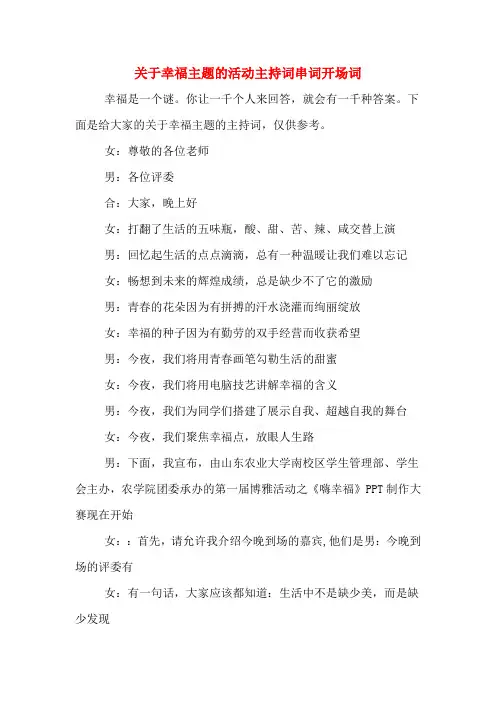 关于幸福主题的活动主持词串词开场词

幸福是一个谜。你让一千个人来回答，就会有一千种答案。下面是给大家的关于幸福主题的主持词，仅供参考。

女：尊敬的各位老师

男：各位评委

合：大家，晚上好

女：打翻了生活的五味瓶，酸、甜、苦、辣、咸交替上演

男：回忆起生活的点点滴滴，总有一种温暖让我们难以忘记

女：畅想到未来的辉煌成绩，总是缺少不了它的激励

男：青春的花朵因为有拼搏的汗水浇灌而绚丽绽放

女：幸福的种子因为有勤劳的双手经营而收获希望

男：今夜，我们将用青春画笔勾勒生活的甜蜜

女：今夜，我们将用电脑技艺讲解幸福的含义

男：今夜，我们为同学们搭建了展示自我、超越自我的舞台

女：今夜，我们聚焦幸福点，放眼人生路

男：下面，我宣布，由山东农业大学南校区学生管理部、学生会主办，农学院团委承办的第一届博雅活动之《嗨幸福》PPT 制作大赛现在开始

女：：首先，请允许我介绍今晚到场的嘉宾,他们是男：今晚到场的评委有

女：有一句话，大家应该都知道：生活中不是缺少美，而是缺少发现